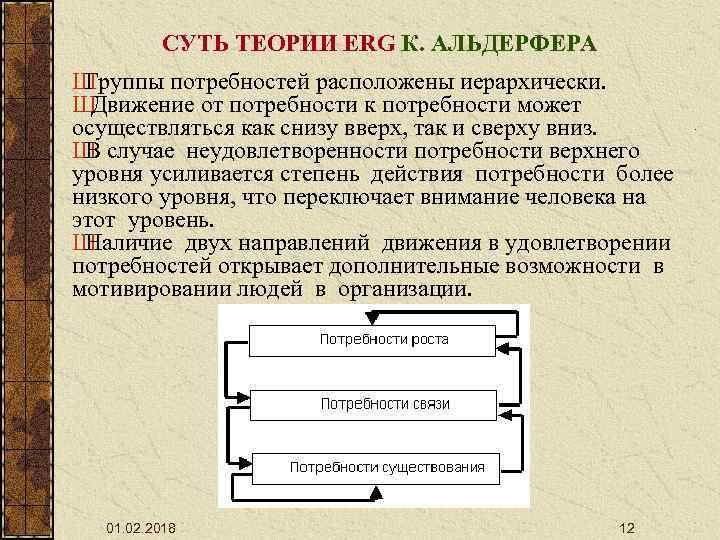 СУТЬ ТЕОРИИ ERG К. АЛЬДЕРФЕРА

ШГруппы потребностей расположены иерархически.
ШДвижение от потребности к потребности может осуществляться как снизу вверх, так и сверху вниз.
ШВ случае неудовлетворенности потребности верхнего уровня усиливается степень действия потребности более низкого уровня, что переключает внимание человека на этот уровень.
ШНаличие двух направлений движения в удовлетворении потребностей открывает дополнительные возможности в мотивировании людей в организации.

Потребности роста

Потребности связи

Потребности существования

01.02.2018

12